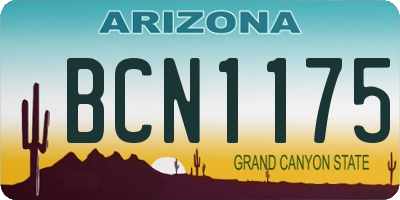 ARIZONA

BCN1175

GRAND CANYON STATE